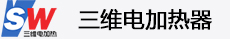 SW
三维电加热

三维电加热器